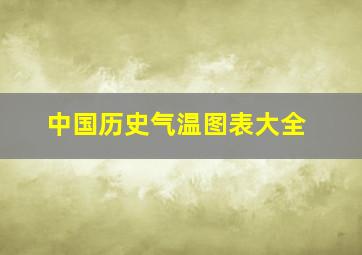 中国历史气温图表大全